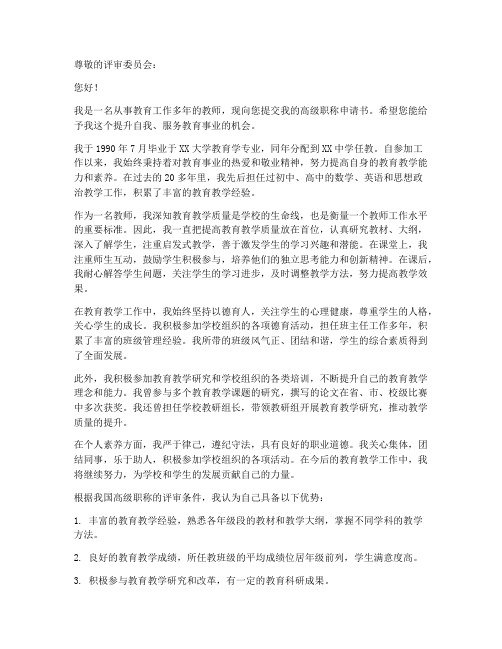 尊敬的评审委员会：

您好！

我是一名从事教育工作多年的教师，现向您提交我的高级职称申请书。希望您能给予我这个提升自我、服务教育事业的机会。

我于 1990 年 7 月毕业于 XX 大学教育学专业，同年分配到 XX 中学任教。自参加工作以来，我始终秉持着对教育事业的热爱和敬业精神，努力提高自身的教育教学能力和素养。在过去的 20 多年里，我先后担任过初中、高中的数学、英语和思想政治教学工作，积累了丰富的教育教学经验。

作为一名教师，我深知教育教学质量是学校的生命线，也是衡量一个教师工作水平的重要标准。因此，我一直把提高教育教学质量放在首位，认真研究教材、大纲，深入了解学生，注重启发式教学，善于激发学生的学习兴趣和潜能。在课堂上，我注重师生互动，鼓励学生积极参与，培养他们的独立思考能力和创新精神。在课后，我耐心解答学生问题，关注学生的学习进步，及时调整教学方法，努力提高教学效果。

在教育教学工作中，我始终坚持以德育人，关注学生的心理健康，尊重学生的人格，关心学生的成长。我积极参加学校组织的各项德育活动，担任班主任工作多年，积累了丰富的班级管理经验。我所带的班级风气正、团结和谐，学生的综合素质得到了全面发展。

此外，我积极参加教育教学研究和学校组织的各类培训，不断提升自己的教育教学理念和能力。我曾参与多个教育教学课题的研究，撰写的论文在省、市、校级比赛中多次获奖。我还曾担任学校教研组长，带领教研组开展教育教学研究，推动教学质量的提升。

在个人素养方面，我严于律己，遵纪守法，具有良好的职业道德。我关心集体，团结同事，乐于助人，积极参加学校组织的各项活动。在今后的教育教学工作中，我将继续努力，为学校和学生的发展贡献自己的力量。

根据我国高级职称的评审条件，我认为自己具备以下优势：

1. 丰富的教育教学经验，熟悉各年级段的教材和教学大纲，掌握不同学科的教学方法。

2. 良好的教育教学成绩，所任教班级的平均成绩位居年级前列，学生满意度高。

3. 积极参与教育教学研究和改革，有一定的教育科研成果。